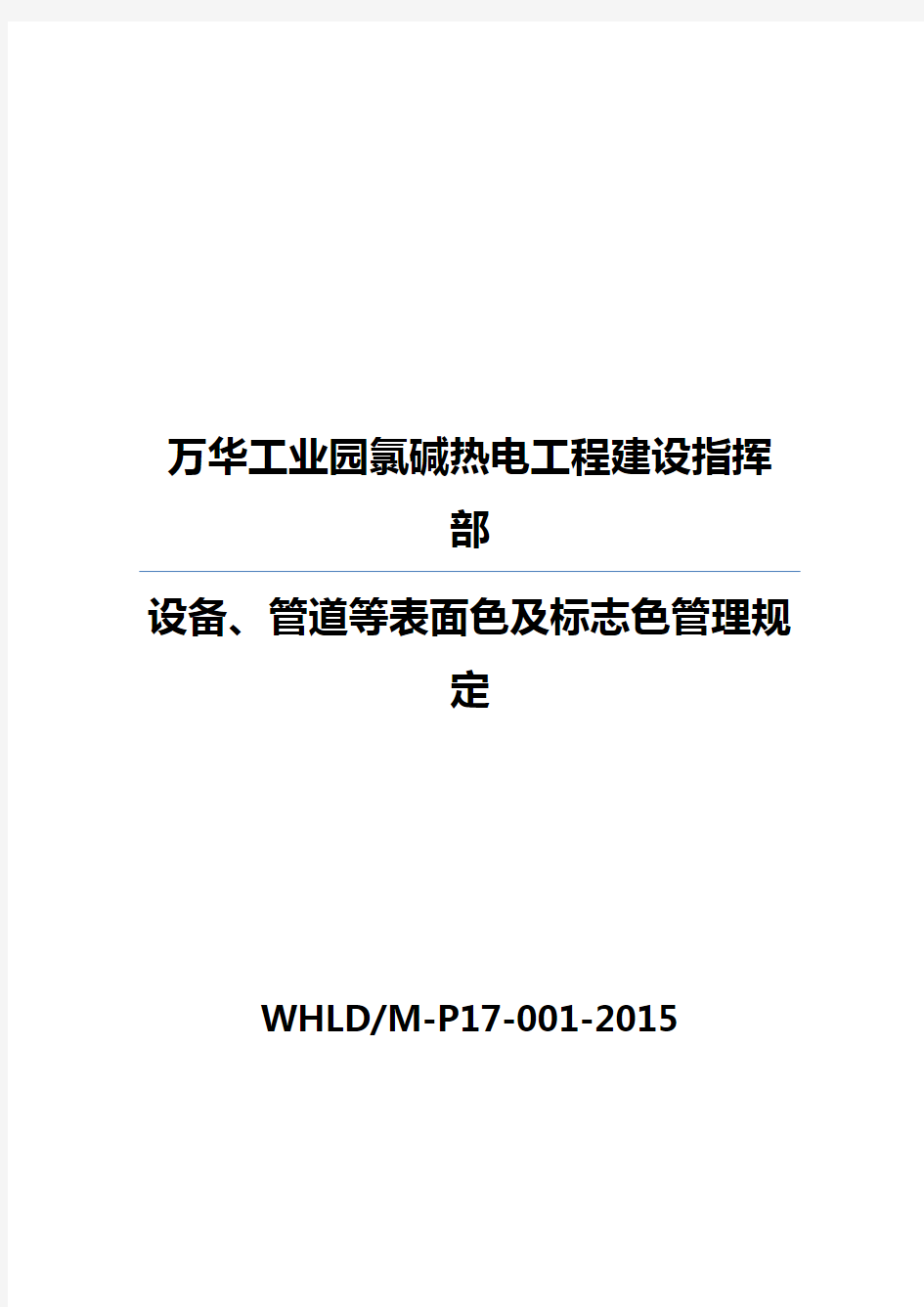 万华工业园氯碱热电工程建设指挥部

设备、管道等表面色及标志色管理规定

WHLD/M-P17-001-2015